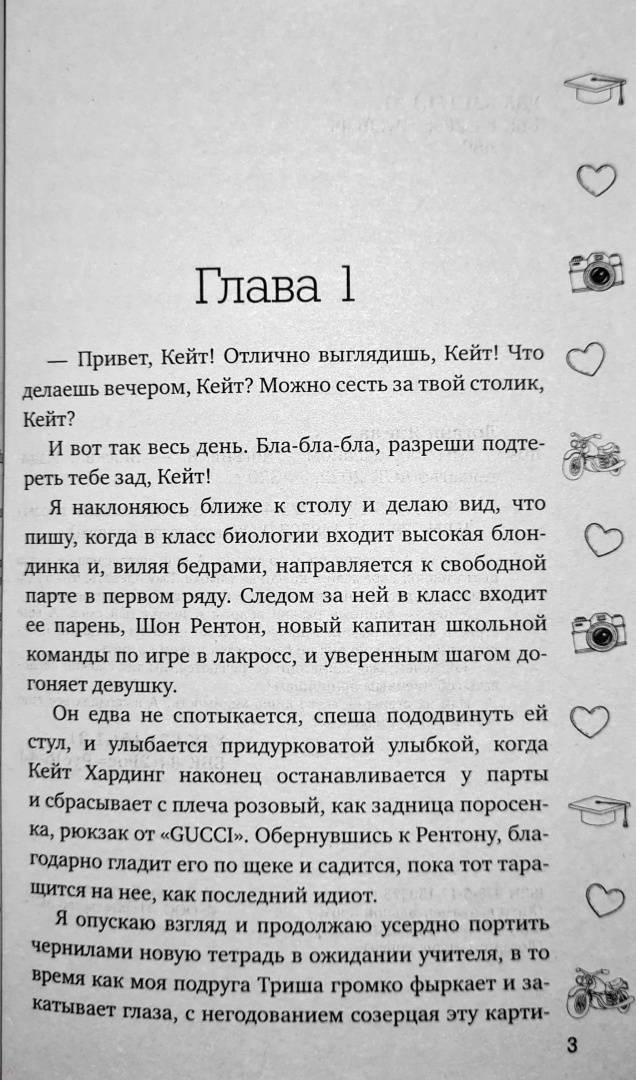 Глава 1

— Привет, Кейт! Отлично выглядишь, Кейт! Что делаешь вечером, Кейт? Можно сесть за твой столик, Кейт?

И вот так весь день. Бла-бла-бла, разреши подтереть тебе зад, Кейт!

Я наклоняюсь ближе к столу и делаю вид, что пишу, когда в класс биологии входит высокая блондинка и, виляя бедрами, направляется к свободной парте в первом ряду. Следом за ней в класс входит ее парень, Шон Рентон, новый капитан школьной команды по игре в лакросс, и уверенным шагом догоняет девушку.

Он едва не спотыкается, спеша пододвинуть ей стул, и улыбается придурковатой улыбкой, когда Кейт Хардинг наконец останавливается у парты и сбрасывает с плеча розовый, как задница поросенка, рюкзак от «GUCCI». Обернувшись к Рентону, благодарно гладит его по щеке и садится, пока тот таращится на нее, как последний идиот.

Я опускаю взгляд и продолжаю усердно портить чернилами новую тетрадь в ожидании учителя, в то время как моя подруга Триша громко фыркает и закатывает глаза, с негодованием созерцая эту карти-

3